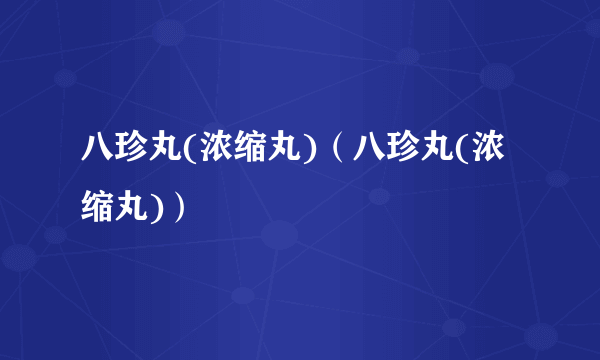 八珍丸(浓缩丸)（八珍丸(浓缩丸)）